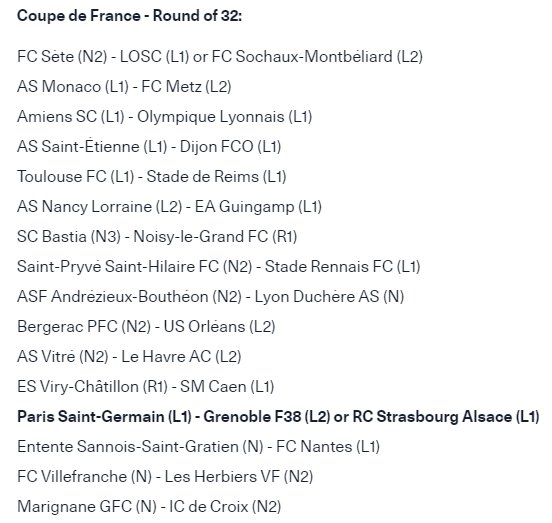 Coupe de France - Round of 32:

FC Sète (N2) - LOSC (L1) or FC Sochaux-Montbéliard (L2)
AS Monaco (L1) - FC Metz (L2)
Amiens SC (L1) - Olympique Lyonnais (L1)
AS Saint-Étienne (L1) - Dijon FCO (L1)
Toulouse FC (L1) - Stade de Reims (L1)
AS Nancy Lorraine (L2) - EA Guingamp (L1)
SC Bastia (N3) - Noisy-le-Grand FC (R1)
Saint-Pryvé Saint-Hilaire FC (N2) - Stade Rennais FC (L1)
ASF Andrézieux-Bouthéon (N2) - Lyon Duchère AS (N)
Bergerac PFC (N2) - US Orléans (L2)
AS Vitré (N2) - Le Havre AC (L2)
ES Viry-Châtillon (R1) - SM Caen (L1)
Paris Saint-Germain (L1) - Grenoble F38 (L2) or RC Strasbourg Alsace (L1)
Entente Sannois-Saint-Gratien (N) - FC Nantes (L1)
FC Villefranche (N) - Les Herbiers VF (N2)
Marignane GFC (N) - IC de Croix (N2)